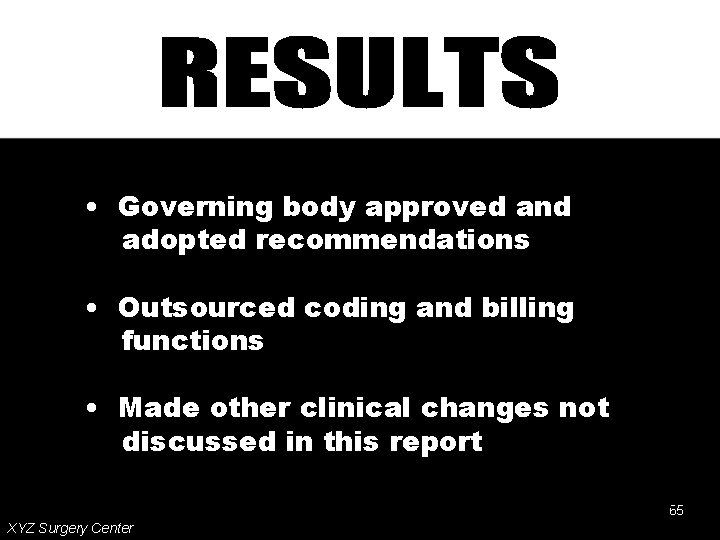 RESULTS

• Governing body approved and adopted recommendations

• Outsourced coding and billing functions

• Made other clinical changes not discussed in this report

65

XYZ Surgery Center